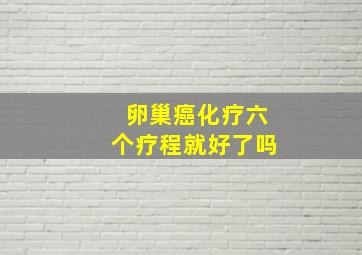 卵巢癌化疗六个疗程就好了吗